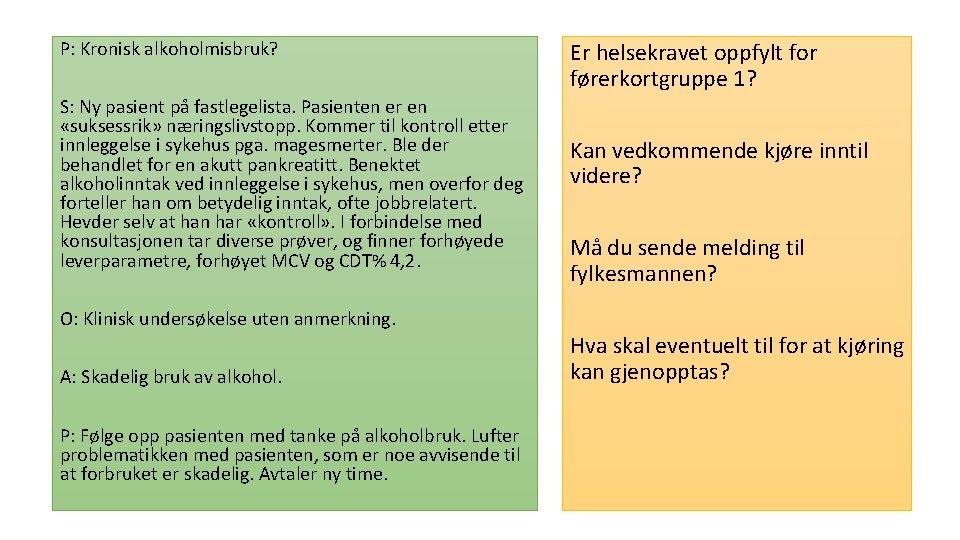 P: Kronisk alkoholmisbruk?

S: Ny pasient på fastlegelista. Pasienten er en «suksessrik» næringslivstopp. Kommer til kontroll etter innleggelse i sykehus pga. magesmerter. Ble der behandlet for en akutt pankreatitt. Benektet alkoholinntak ved innleggelse i sykehus, men overfor deg forteller han om betydelig inntak, ofte jobbrelatert. Hevder selv at han har «kontroll». I forbindelse med konsultasjonen tar diverse prøver, og finner forhøyede leverparametre, forhøyet MCV og CDT% 4,2.

O: Klinisk undersøkelse uten anmerkning.

A: Skadelig bruk av alkohol.

P: Følge opp pasienten med tanke på alkoholbruk. Lufter problematikken med pasienten, som er noe avvisende til at forbruket er skadelig. Avtaler ny time.

Er helsekravet oppfylt for førerkortgruppe 1?

Kan vedkommende kjøre inntil videre?

Må du sende melding til fylkesmannen?

Hva skal eventuelt til for at kjøring kan gjenopptas?